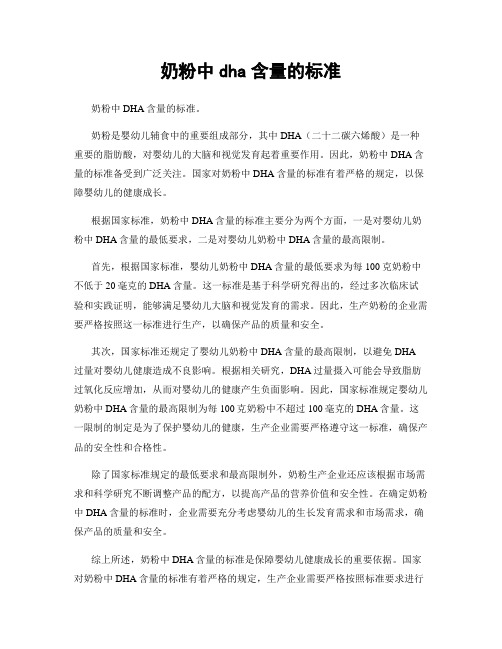 奶粉中 dha 含量的标准

奶粉中 DHA 含量的标准。

奶粉是婴幼儿辅食中的重要组成部分，其中 DHA（二十二碳六烯酸）是一种重要的脂肪酸，对婴幼儿的大脑和视觉发育起着重要作用。因此，奶粉中 DHA 含量的标准备受到广泛关注。国家对奶粉中 DHA 含量的标准有着严格的规定，以保障婴幼儿的健康成长。

根据国家标准，奶粉中 DHA 含量的标准主要分为两个方面，一是对婴幼儿奶粉中 DHA 含量的最低要求，二是对婴幼儿奶粉中 DHA 含量的最高限制。

首先，根据国家标准，婴幼儿奶粉中 DHA 含量的最低要求为每 100 克奶粉中不低于 20 毫克的 DHA 含量。这一标准是基于科学研究得出的，经过多次临床试验和实践证明，能够满足婴幼儿大脑和视觉发育的需求。因此，生产奶粉的企业需要严格按照这一标准进行生产，以确保产品的质量和安全。

其次，国家标准还规定了婴幼儿奶粉中 DHA 含量的最高限制，以避免 DHA 过量对婴幼儿健康造成不良影响。根据相关研究，DHA 过量摄入可能会导致脂肪过氧化反应增加，从而对婴幼儿的健康产生负面影响。因此，国家标准规定婴幼儿奶粉中 DHA 含量的最高限制为每 100 克奶粉中不超过 100 毫克的 DHA 含量。这一限制的制定是为了保护婴幼儿的健康，生产企业需要严格遵守这一标准，确保产品的安全性和合格性。

除了国家标准规定的最低要求和最高限制外，奶粉生产企业还应该根据市场需求和科学研究不断调整产品的配方，以提高产品的营养价值和安全性。在确定奶粉中 DHA 含量的标准时，企业需要充分考虑婴幼儿的生长发育需求和市场需求，确保产品的质量和安全。

综上所述，奶粉中 DHA 含量的标准是保障婴幼儿健康成长的重要依据。国家对奶粉中 DHA 含量的标准有着严格的规定，生产企业需要严格按照标准要求进行